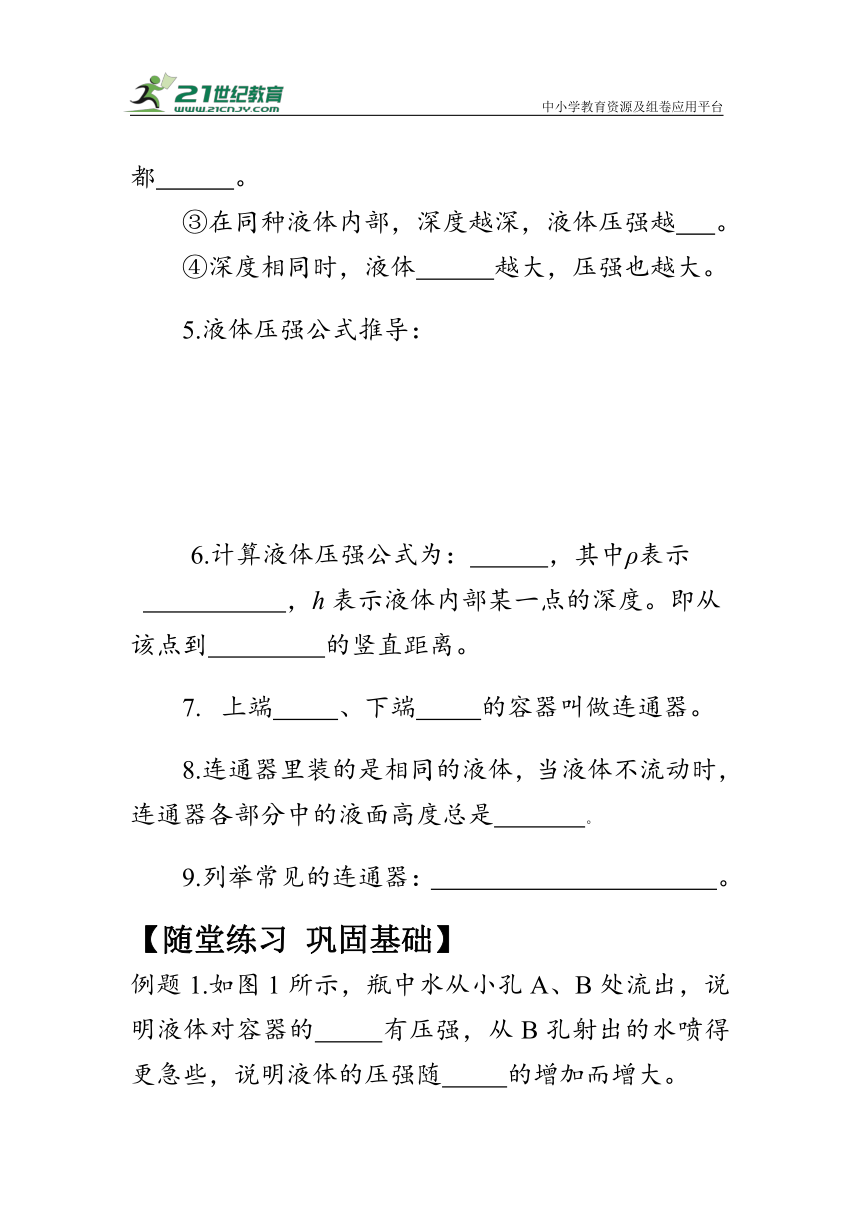 21世纪教育
www.21cnjy.com
中小学教育资源及组卷应用平台

都______。

③在同种液体内部，深度越深，液体压强越___。

④深度相同时，液体______越大，压强也越大。

5.液体压强公式推导：

6.计算液体压强公式为：______，其中$\rho$表示___________，$h$ 表示液体内部某一点的深度。即从该点到_________的竖直距离。

7. 上端_____、下端_____的容器叫做连通器。

8.连通器里装的是相同的液体，当液体不流动时，连通器各部分中的液面高度总是_______。

9.列举常见的连通器：______________________。

【随堂练习 巩固基础】

例题 1.如图 1 所示，瓶中水从小孔 A、B 处流出，说明液体对容器的_____有压强，从 B 孔射出的水喷得更急些，说明液体的压强随_____的增加而增大。